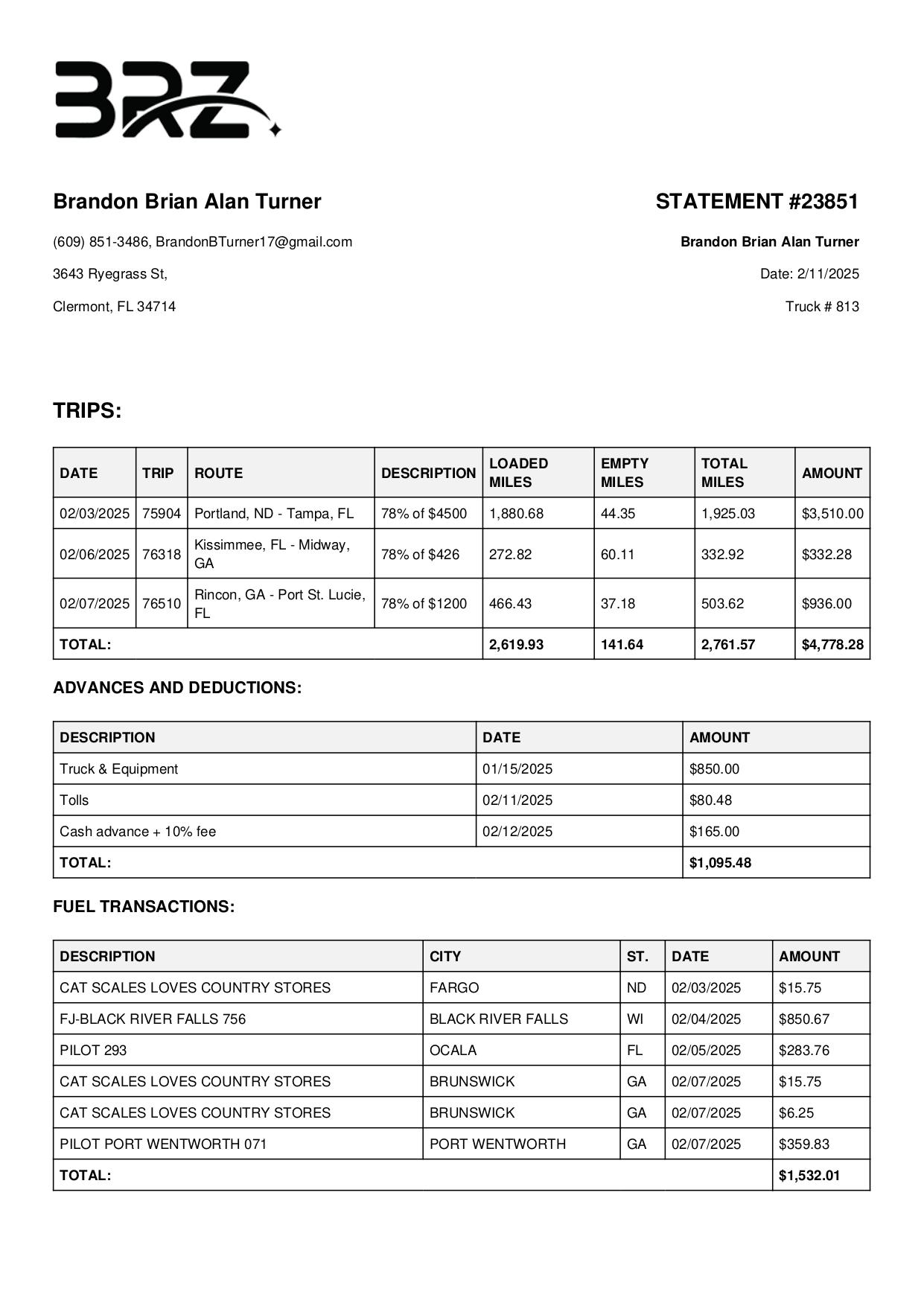 BRZ

Brandon Brian Alan Turner

(609) 851-3486, BrandonBTurner17@gmail.com

3643 Ryegrass St,

Clermont, FL 34714

STATEMENT #23851

Brandon Brian Alan Turner

Date: 2/11/2025

Truck # 813

TRIPS:

| DATE | TRIP | ROUTE | DESCRIPTION | LOADED MILES | EMPTY MILES | TOTAL MILES | AMOUNT |
|---|---|---|---|---|---|---|---|
| 02/03/2025 | 75904 | Portland, ND - Tampa, FL | 78% of $4500 | 1,880.68 | 44.35 | 1,925.03 | $3,510.00 |
| 02/06/2025 | 76318 | Kissimmee, FL - Midway, GA | 78% of $426 | 272.82 | 60.11 | 332.92 | $332.28 |
| 02/07/2025 | 76510 | Rincon, GA - Port St. Lucie, FL | 78% of $1200 | 466.43 | 37.18 | 503.62 | $936.00 |
| TOTAL: | | | | 2,619.93 | 141.64 | 2,761.57 | $4,778.28 |

ADVANCES AND DEDUCTIONS:

| DESCRIPTION | DATE | AMOUNT |
|---|---|---|
| Truck & Equipment | 01/15/2025 | $850.00 |
| Tolls | 02/11/2025 | $80.48 |
| Cash advance + 10% fee | 02/12/2025 | $165.00 |
| TOTAL: | | $1,095.48 |

FUEL TRANSACTIONS:

| DESCRIPTION | CITY | ST. | DATE | AMOUNT |
|---|---|---|---|---|
| CAT SCALES LOVES COUNTRY STORES | FARGO | ND | 02/03/2025 | $15.75 |
| FJ-BLACK RIVER FALLS 756 | BLACK RIVER FALLS | WI | 02/04/2025 | $850.67 |
| PILOT 293 | OCALA | FL | 02/05/2025 | $283.76 |
| CAT SCALES LOVES COUNTRY STORES | BRUNSWICK | GA | 02/07/2025 | $15.75 |
| CAT SCALES LOVES COUNTRY STORES | BRUNSWICK | GA | 02/07/2025 | $6.25 |
| PILOT PORT WENTWORTH 071 | PORT WENTWORTH | GA | 02/07/2025 | $359.83 |
| TOTAL: | | | | $1,532.01 |